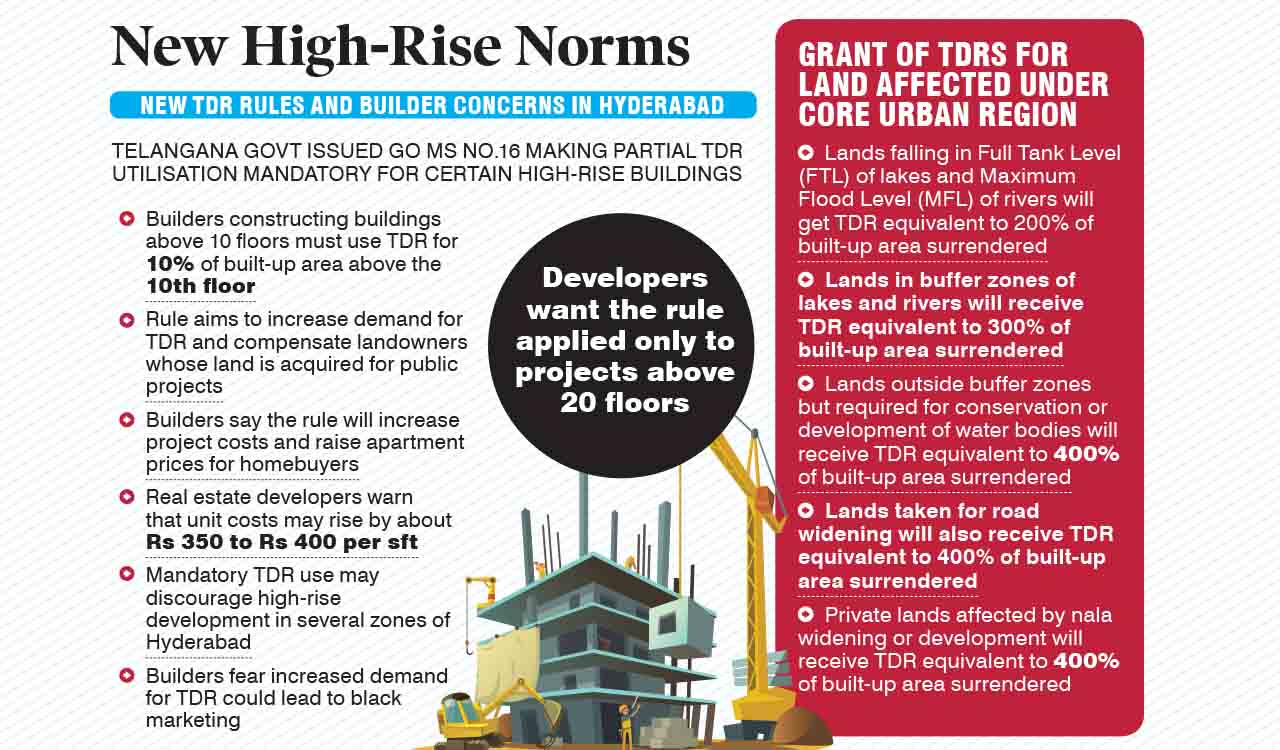 New High-Rise Norms

NEW TDR RULES AND BUILDER CONCERNS IN HYDERABAD

TELANGANA GOVT ISSUED GO MS NO.16 MAKING PARTIAL TDR UTILISATION MANDATORY FOR CERTAIN HIGH-RISE BUILDINGS

Builders constructing buildings above 10 floors must use TDR for 10% of built-up area above the 10th floor

Rule aims to increase demand for TDR and compensate landowners whose land is acquired for public projects

Builders say the rule will increase project costs and raise apartment prices for homebuyers

Real estate developers warn that unit costs may rise by about Rs 350 to Rs 400 per sft

Mandatory TDR use may discourage high-rise development in several zones of Hyderabad

Builders fear increased demand for TDR could lead to black marketing

Developers want the rule applied only to projects above 20 floors

GRANT OF TDRS FOR LAND AFFECTED UNDER CORE URBAN REGION

Lands falling in Full Tank Level (FTL) of lakes and Maximum Flood Level (MFL) of rivers will get TDR equivalent to 200% of built-up area surrendered

Lands in buffer zones of lakes and rivers will receive TDR equivalent to 300% of built-up area surrendered

Lands outside buffer zones but required for conservation or development of water bodies will receive TDR equivalent to 400% of built-up area surrendered

Lands taken for road widening will also receive TDR equivalent to 400% of built-up area surrendered

Private lands affected by nala widening or development will receive TDR equivalent to 400% of built-up area surrendered